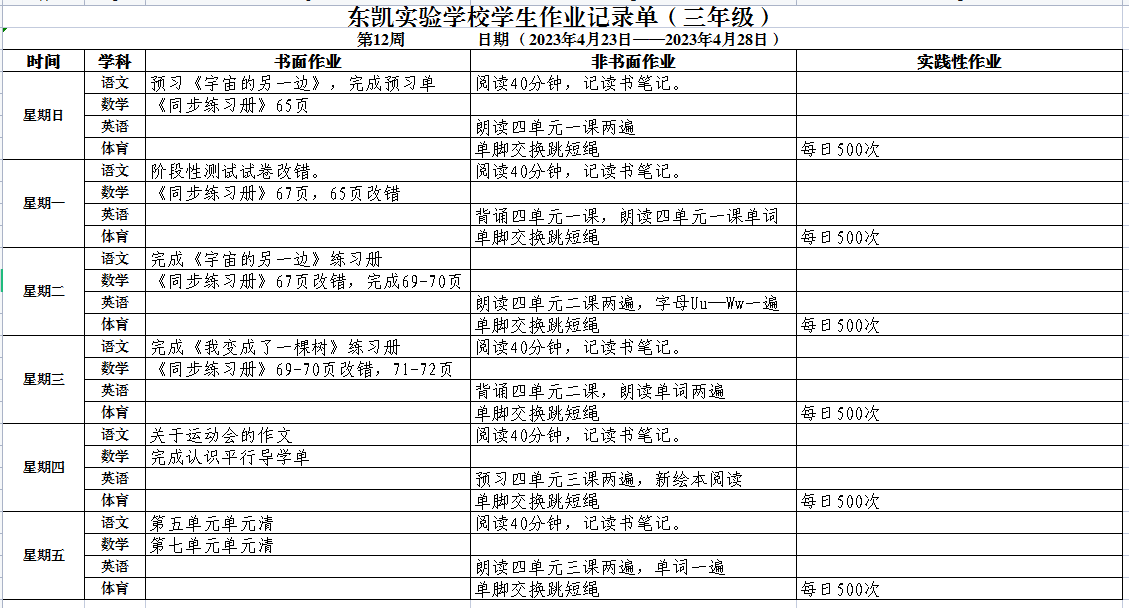 东凯实验学校学生作业记录单（三年级）

第12周　　日期（2023年4月23日——2023年4月28日）

| 时间 | 学科 | 书面作业 | 非书面作业 | 实践性作业 |
|---|---|---|---|---|
| 星期日 | 语文 | 预习《宇宙的另一边》，完成预习单 | 阅读40分钟，记读书笔记。 | |
| | 数学 | 《同步练习册》65页 | | |
| | 英语 | | 朗读四单元一课两遍 | |
| | 体育 | | 单脚交换跳短绳 | 每日500次 |
| 星期一 | 语文 | 阶段性测试试卷改错。 | 阅读40分钟，记读书笔记。 | |
| | 数学 | 《同步练习册》67页，65页改错 | | |
| | 英语 | | 背诵四单元一课，朗读四单元一课单词 | |
| | 体育 | | 单脚交换跳短绳 | 每日500次 |
| 星期二 | 语文 | 完成《宇宙的另一边》练习册 | | |
| | 数学 | 《同步练习册》67页改错，完成69-70页 | | |
| | 英语 | | 朗读四单元二课两遍，字母Uu—Ww一遍 | |
| | 体育 | | 单脚交换跳短绳 | 每日500次 |
| 星期三 | 语文 | 完成《我变成了一棵树》练习册 | 阅读40分钟，记读书笔记。 | |
| | 数学 | 《同步练习册》69-70页改错，71-72页 | | |
| | 英语 | | 背诵四单元二课，朗读单词两遍 | |
| | 体育 | | 单脚交换跳短绳 | 每日500次 |
| 星期四 | 语文 | 关于运动会的作文 | 阅读40分钟，记读书笔记。 | |
| | 数学 | 完成认识平行导学单 | | |
| | 英语 | | 预习四单元三课两遍，新绘本阅读 | |
| | 体育 | | 单脚交换跳短绳 | 每日500次 |
| 星期五 | 语文 | 第五单元单元清 | 阅读40分钟，记读书笔记。 | |
| | 数学 | 第七单元单元清 | | |
| | 英语 | | 朗读四单元三课两遍，单词一遍 | |
| | 体育 | | 单脚交换跳短绳 | 每日500次 |